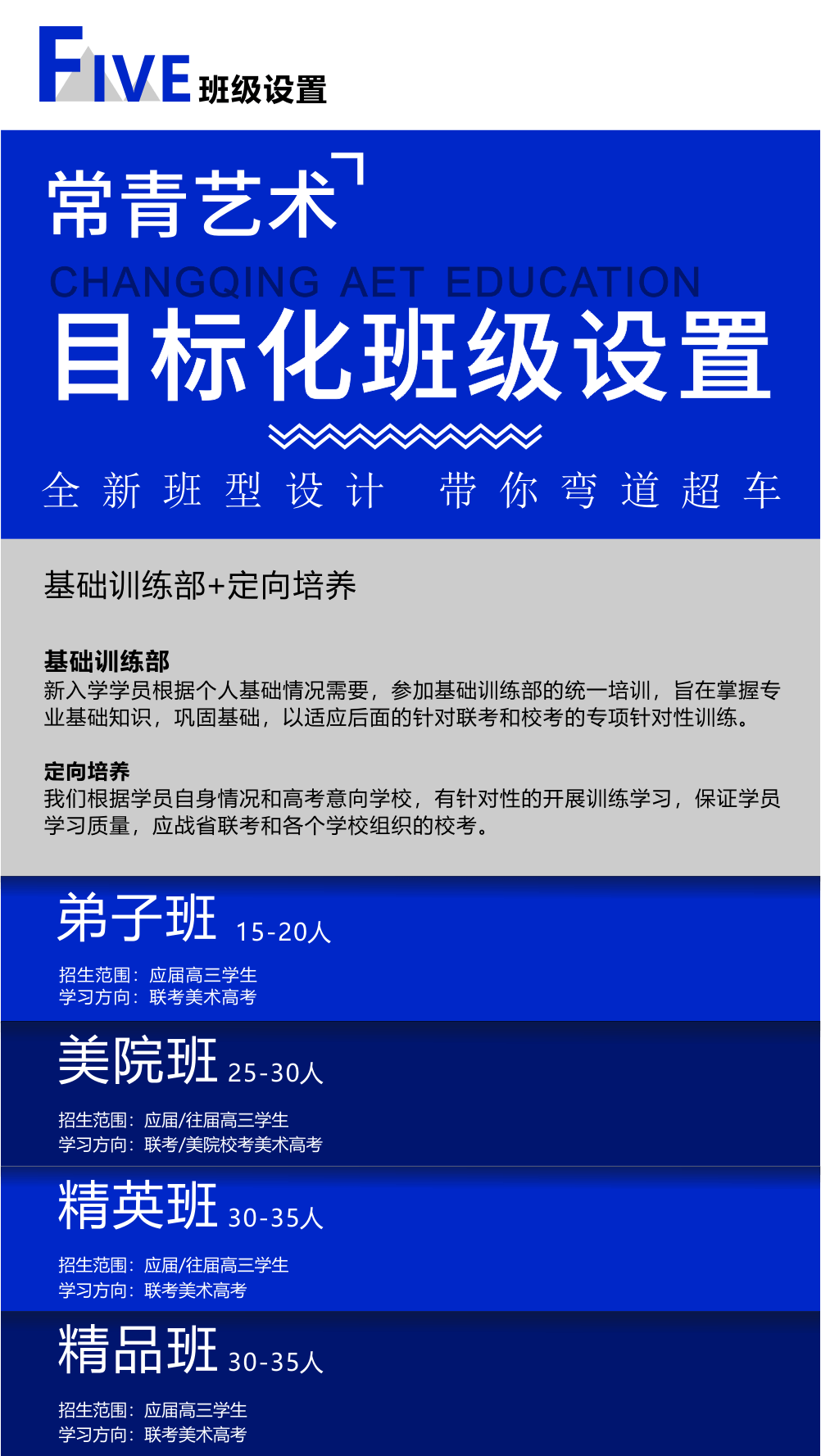 FIVE 班级设置

常青艺术

CHANGQING AET EDUCATION

目标化班级设置

全新班型设计 带你弯道超车

基础训练部+定向培养

基础训练部
新入学学员根据个人基础情况需要，参加基础训练部的统一培训，旨在掌握专业基础知识，巩固基础，以适应后面的针对联考和校考的专项针对性训练。

定向培养
我们根据学员自身情况和高考意向学校，有针对性的开展训练学习，保证学员学习质量，应战省联考和各个学校组织的校考。

弟子班 15-20人
招生范围：应届高三学生
学习方向：联考美术高考

美院班 25-30人
招生范围：应届/往届高三学生
学习方向：联考/美院校考美术高考

精英班 30-35人
招生范围：应届/往届高三学生
学习方向：联考美术高考

精品班 30-35人
招生范围：应届高三学生
学习方向：联考美术高考